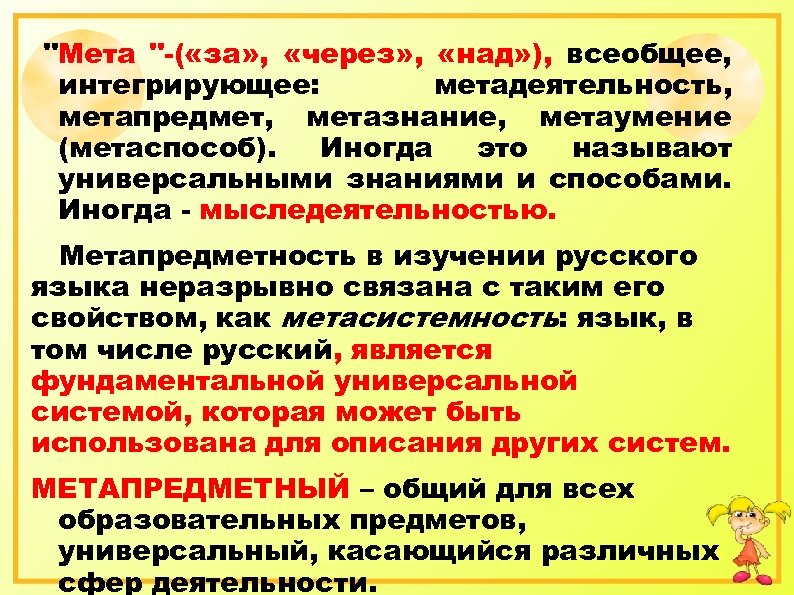 "Мета "-(«за», «через», «над»), всеобщее, интегрирующее: метадеятельность, метапредмет, метазнание, метаумение (метаспособ). Иногда это называют универсальными знаниями и способами. Иногда - мыследеятельностью.

Метапредметность в изучении русского языка неразрывно связана с таким его свойством, как метасистемность: язык, в том числе русский, является фундаментальной универсальной системой, которая может быть использована для описания других систем.

МЕТАПРЕДМЕТНЫЙ – общий для всех образовательных предметов, универсальный, касающийся различных сфер деятельности.